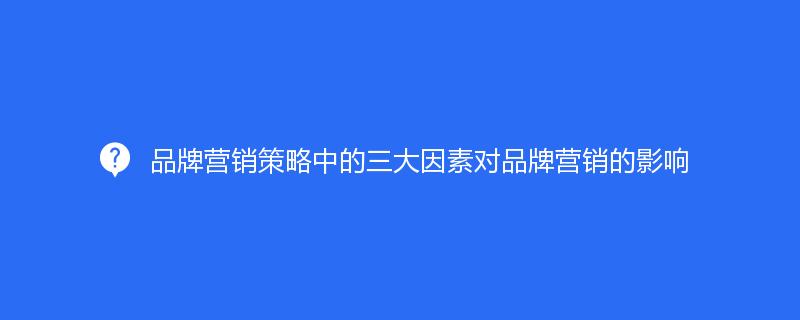 ?
品牌营销策略中的三大因素对品牌营销的影响